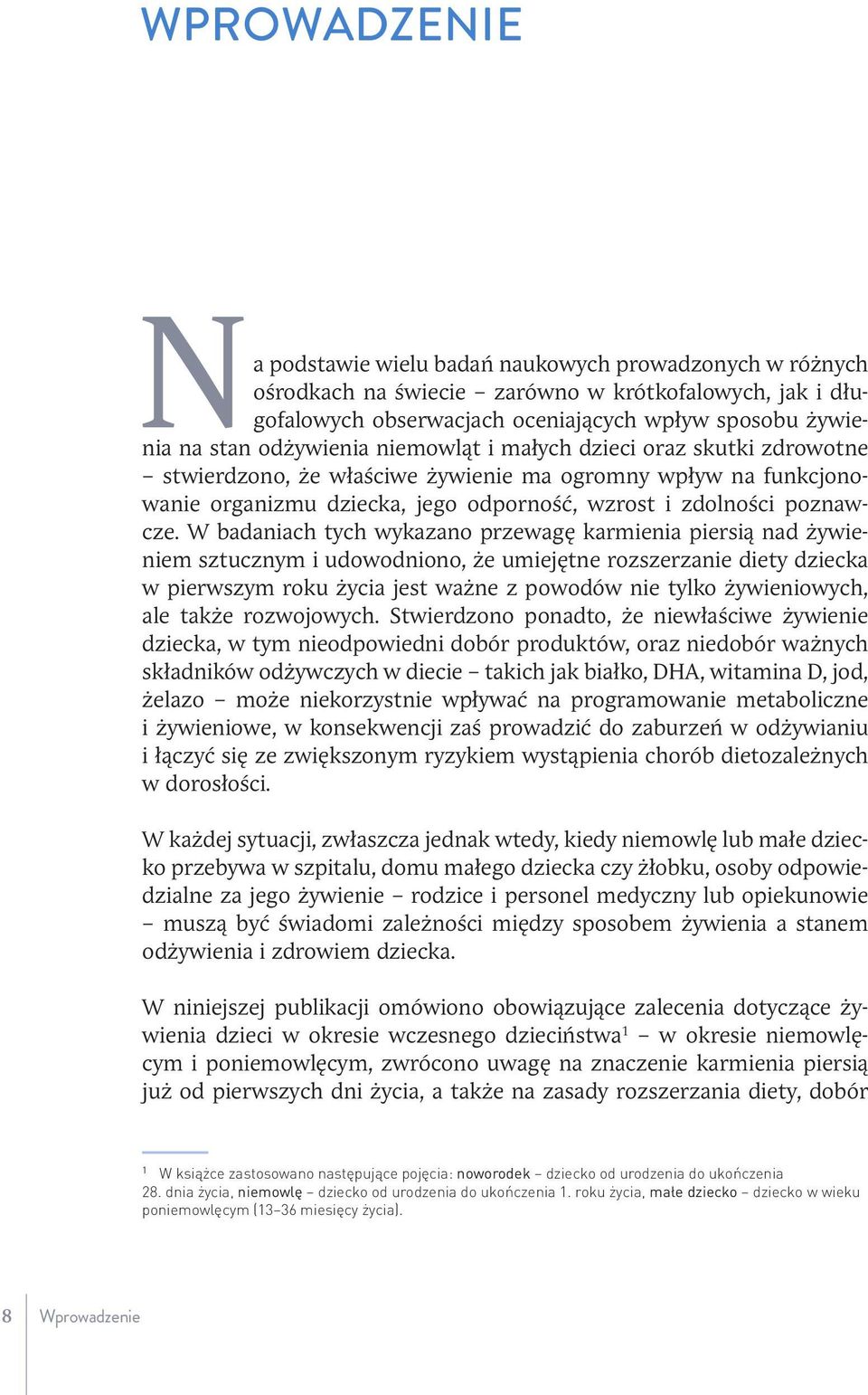 WPROWADZENIE

Na podstawie wielu badań naukowych prowadzonych w różnych ośrodkach na świecie – zarówno w krótkofalowych, jak i długofalowych obserwacjach oceniających wpływ sposobu żywienia na stan odżywienia niemowląt i małych dzieci oraz skutki zdrowotne – stwierdzono, że właściwe żywienie ma ogromny wpływ na funkcjonowanie organizmu dziecka, jego odporność, wzrost i zdolności poznawcze. W badaniach tych wykazano przewagę karmienia piersią nad żywieniem sztucznym i udowodniono, że umiejętne rozszerzanie diety dziecka w pierwszym roku życia jest ważne z powodów nie tylko żywieniowych, ale także rozwojowych. Stwierdzono ponadto, że niewłaściwe żywienie dziecka, w tym nieodpowiedni dobór produktów, oraz niedobór ważnych składników odżywczych w diecie – takich jak białko, DHA, witamina D, jod, żelazo – może niekorzystnie wpływać na programowanie metaboliczne i żywieniowe, w konsekwencji zaś prowadzić do zaburzeń w odżywianiu i łączyć się ze zwiększonym ryzykiem wystąpienia chorób dietozależnych w dorosłości.

W każdej sytuacji, zwłaszcza jednak wtedy, kiedy niemowlę lub małe dziecko przebywa w szpitalu, domu małego dziecka czy żłobku, osoby odpowiedzialne za jego żywienie – rodzice i personel medyczny lub opiekunowie – muszą być świadomi zależności między sposobem żywienia a stanem odżywienia i zdrowiem dziecka.

W niniejszej publikacji omówiono obowiązujące zalecenia dotyczące żywienia dzieci w okresie wczesnego dzieciństwa$^1$ – w okresie niemowlęcym i poniemowlęcym, zwrócono uwagę na znaczenie karmienia piersią już od pierwszych dni życia, a także na zasady rozszerzania diety, dobór

$^1$ W książce zastosowano następujące pojęcia: noworodek – dziecko od urodzenia do ukończenia 28. dnia życia, niemowlę – dziecko od urodzenia do ukończenia 1. roku życia, małe dziecko – dziecko w wieku poniemowlęcym (13–36 miesięcy życia).

8 Wprowadzenie